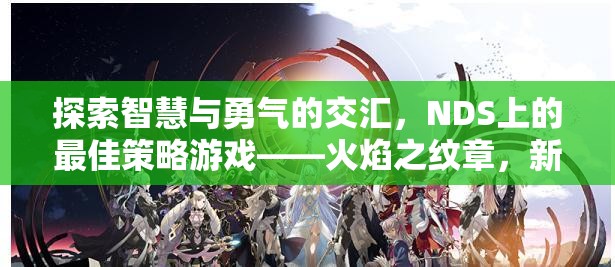 探索智慧与勇气的交汇，NDS上的最佳策略游戏——火焰之纹章，新